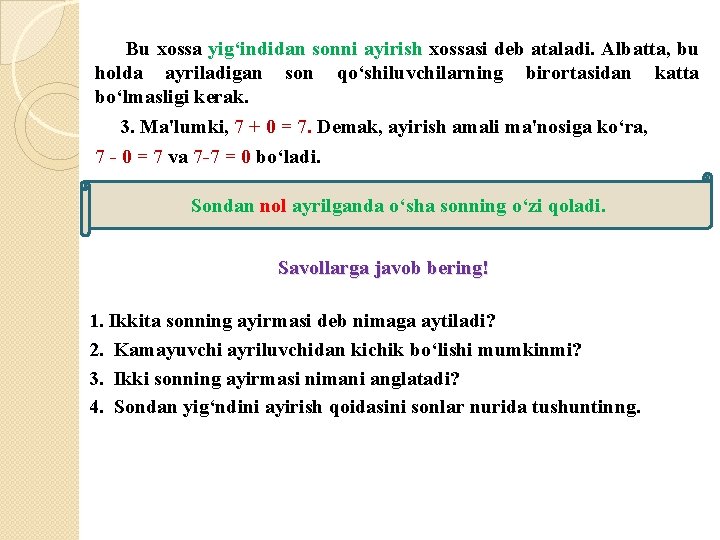 Bu xossa yig‘indidan sonni ayirish xossasi deb ataladi. Albatta, bu holda ayriladigan son qo‘shiluvchilarning birortasidan katta bo‘lmasligi kerak.

3. Ma'lumki, $7 + 0 = 7$. Demak, ayirish amali ma'nosiga ko‘ra, $7 - 0 = 7$ va $7-7 = 0$ bo‘ladi.

Sondan nol ayrilganda o‘sha sonning o‘zi qoladi.

Savollarga javob bering!

1. Ikkita sonning ayirmasi deb nimaga aytiladi?
2. Kamayuvchi ayriluvchidan kichik bo‘lishi mumkinmi?
3. Ikki sonning ayirmasi nimani anglatadi?
4. Sondan yig‘ndini ayirish qoidasini sonlar nurida tushuntinng.